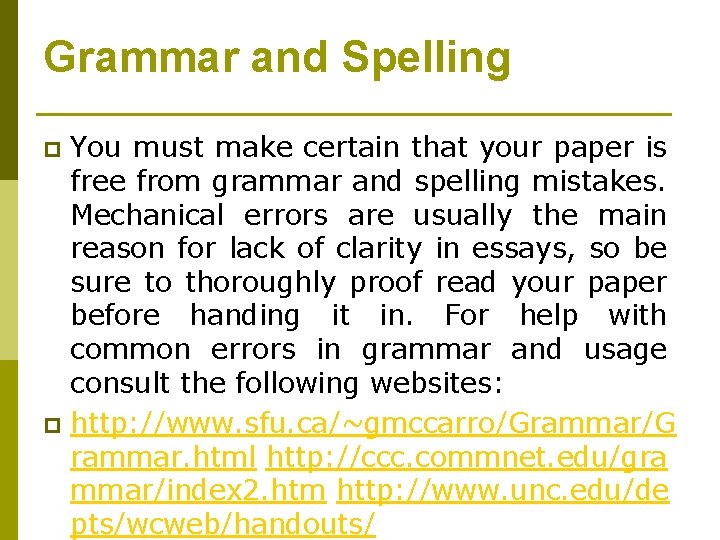 Grammar and Spelling

You must make certain that your paper is free from grammar and spelling mistakes. Mechanical errors are usually the main reason for lack of clarity in essays, so be sure to thoroughly proof read your paper before handing it in. For help with common errors in grammar and usage consult the following websites:

http://www.sfu.ca/~gmccarro/Grammar/Grammar.html http://ccc.commnet.edu/grammar/index2.htm http://www.unc.edu/depts/wcweb/handouts/